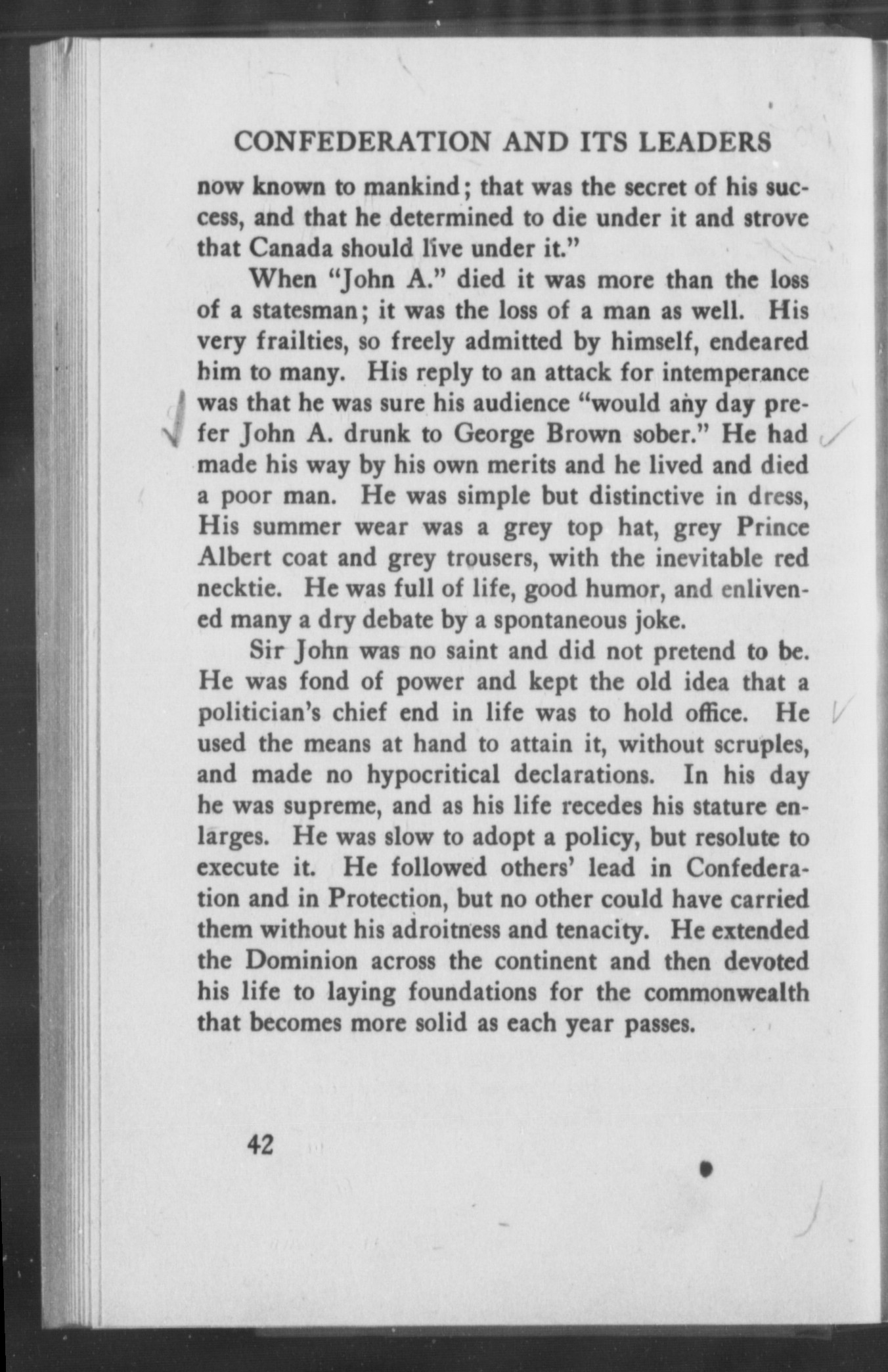 CONFEDERATION AND ITS LEADERS

now known to mankind; that was the secret of his success, and that he determined to die under it and strove that Canada should live under it."

When "John A." died it was more than the loss of a statesman; it was the loss of a man as well. His very frailties, so freely admitted by himself, endeared him to many. His reply to an attack for intemperance was that he was sure his audience "would any day prefer John A. drunk to George Brown sober." He had made his way by his own merits and he lived and died a poor man. He was simple but distinctive in dress, His summer wear was a grey top hat, grey Prince Albert coat and grey trousers, with the inevitable red necktie. He was full of life, good humor, and enlivened many a dry debate by a spontaneous joke.

Sir John was no saint and did not pretend to be. He was fond of power and kept the old idea that a politician's chief end in life was to hold office. He used the means at hand to attain it, without scruples, and made no hypocritical declarations. In his day he was supreme, and as his life recedes his stature enlarges. He was slow to adopt a policy, but resolute to execute it. He followed others' lead in Confederation and in Protection, but no other could have carried them without his adroitness and tenacity. He extended the Dominion across the continent and then devoted his life to laying foundations for the commonwealth that becomes more solid as each year passes.

42